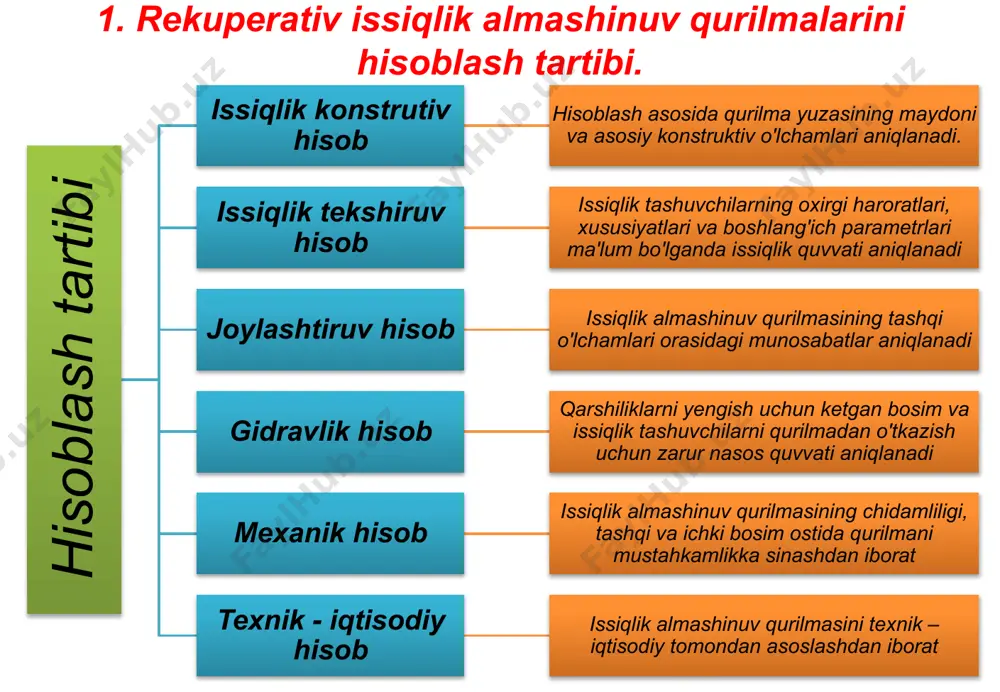 1. Rekuperativ issiqlik almashinuv qurilmalarini hisoblash tartibi.

Hisoblash tartibi

Issiqlik konstrutiv hisob

Hisoblash asosida qurilma yuzasining maydoni va asosiy konstruktiv o'lchamlari aniqlanadi.

Issiqlik tekshiruv hisob

Issiqlik tashuvchilarning oxirgi haroratlari, xususiyatlari va boshlang'ich parametrlari ma'lum bo'lganda issiqlik quvvati aniqlanadi

Joylashtiruv hisob

Issiqlik almashinuv qurilmasining tashqi o'lchamlari orasidagi munosabatlar aniqlanadi

Gidravlik hisob

Qarshiliklarni yengish uchun ketgan bosim va issiqlik tashuvchilarni qurilmadan o'tkazish uchun zarur nasos quvvati aniqlanadi

Mexanik hisob

Issiqlik almashinuv qurilmasining chidamliligi, tashqi va ichki bosim ostida qurilmani mustahkamlikka sinashdan iborat

Texnik - iqtisodiy hisob

Issiqlik almashinuv qurilmasini texnik – iqtisodiy tomondan asoslashdan iborat

FaylHub.uz